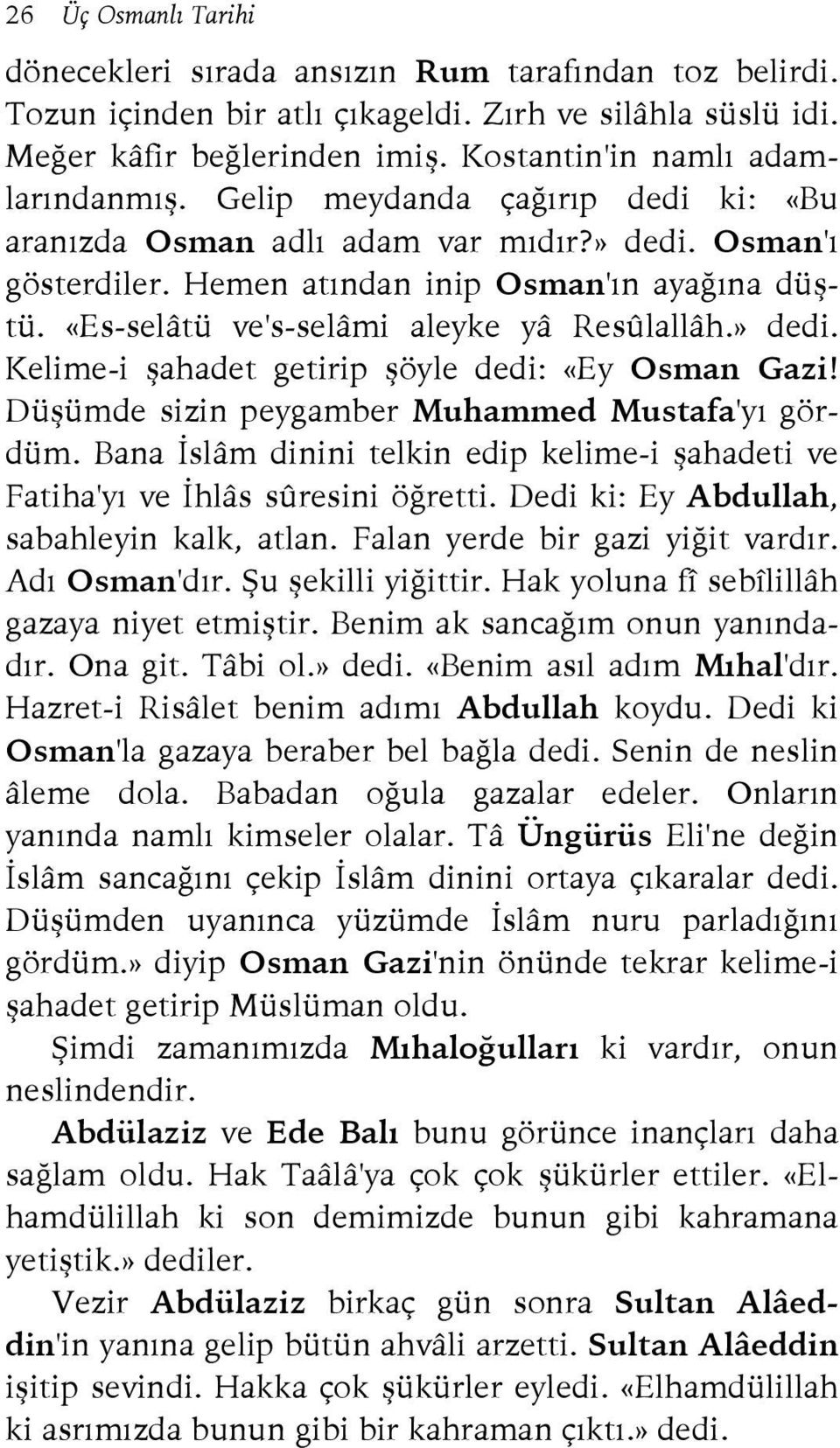 26 Üç Osmanlı Tarihi

dönecekleri sırada ansızın Rum tarafından toz belirdi. Tozun içinden bir atlı çıkageldi. Zırh ve silâhla süslü idi. Meğer kâfir beğlerinden imiş. Kostantin'in namlı adamlarındanmış. Gelip meydanda çağırıp dedi ki: «Bu aranızda Osman adlı adam var mıdır?» dedi. Osman'ı gösterdiler. Hemen atından inip Osman'ın ayağına düştü. «Es-selâtü ve's-selâmi aleyke yâ Resûlallâh.» dedi. Kelime-i şahadet getirip şöyle dedi: «Ey Osman Gazi! Düşümde sizin peygamber Muhammed Mustafa'yı gördüm. Bana İslâm dinini telkin edip kelime-i şahadeti ve Fatiha'yı ve İhlâs sûresini öğretti. Dedi ki: Ey Abdullah, sabahleyin kalk, atlan. Falan yerde bir gazi yiğit vardır. Adı Osman'dır. Şu şekilli yiğittir. Hak yoluna fî sebîlillâh gazaya niyet etmiştir. Benim ak sancağım onun yanındadır. Ona git. Tâbi ol.» dedi. «Benim asıl adım Mıhal'dır. Hazret-i Risâlet benim adımı Abdullah koydu. Dedi ki Osman'la gazaya beraber bel bağla dedi. Senin de neslin âleme dola. Babadan oğula gazalar edeler. Onların yanında namlı kimseler olalar. Tâ Üngürüs Eli'ne değin İslâm sancağını çekip İslâm dinini ortaya çıkaralar dedi. Düşümden uyanınca yüzümde İslâm nuru parladığını gördüm.» diyip Osman Gazi'nin önünde tekrar kelime-i şahadet getirip Müslüman oldu.

Şimdi zamanımızda Mıhaloğulları ki vardır, onun neslindendir.

Abdülaziz ve Ede Balı bunu görünce inançları daha sağlam oldu. Hak Taâlâ'ya çok çok şükürler ettiler. «Elhamdülillah ki son demimizde bunun gibi kahramana yetiştik.» dediler.

Vezir Abdülaziz birkaç gün sonra Sultan Alâeddin'in yanına gelip bütün ahvâli arzetti. Sultan Alâeddin işitip sevindi. Hakka çok şükürler eyledi. «Elhamdülillah ki asrımızda bunun gibi bir kahraman çıktı.» dedi.